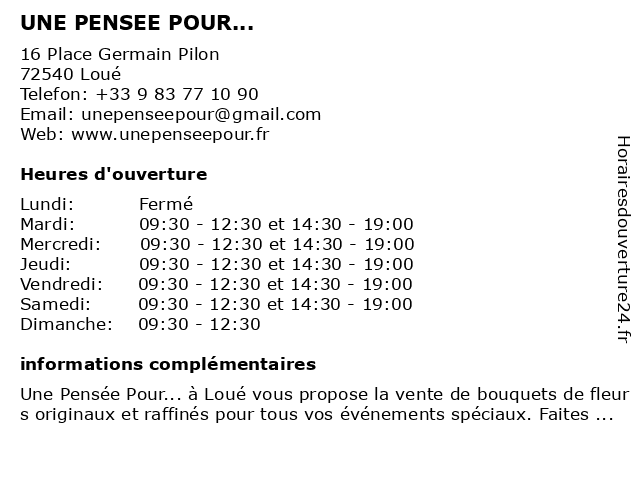 UNE PENSEE POUR...

16 Place Germain Pilon
72540 Loué
Telefon: +33 9 83 77 10 90
Email: unepenseepour@gmail.com
Web: www.unepenseepour.fr

Heures d'ouverture

| | |
|---|---|
| Lundi: | Fermé |
| Mardi: | 09:30 - 12:30 et 14:30 - 19:00 |
| Mercredi: | 09:30 - 12:30 et 14:30 - 19:00 |
| Jeudi: | 09:30 - 12:30 et 14:30 - 19:00 |
| Vendredi: | 09:30 - 12:30 et 14:30 - 19:00 |
| Samedi: | 09:30 - 12:30 et 14:30 - 19:00 |
| Dimanche: | 09:30 - 12:30 |

informations complémentaires

Une Pensée Pour... à Loué vous propose la vente de bouquets de fleur s originaux et raffinés pour tous vos événements spéciaux. Faites ...

Horairesdouverture24.fr